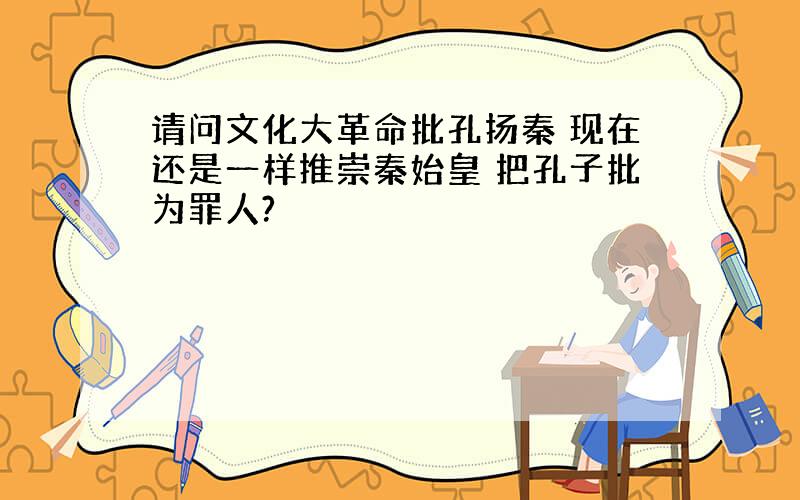 请问文化大革命批孔扬秦 现在还是一样推崇秦始皇 把孔子批为罪人?